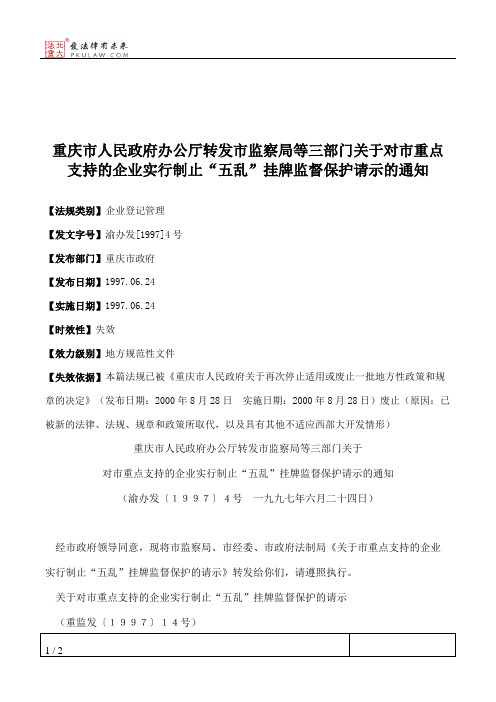 北大法宝 发法律有未来 PKULAW.COM

重庆市人民政府办公厅转发市监察局等三部门关于对市重点支持的企业实行制止“五乱”挂牌监督保护请示的通知

【法规类别】企业登记管理

【发文字号】渝办发[1997]4号

【发布部门】重庆市政府

【发布日期】1997.06.24

【实施日期】1997.06.24

【时效性】失效

【效力级别】地方规范性文件

【失效依据】本篇法规已被《重庆市人民政府关于再次停止适用或废止一批地方性政策和规章的决定》（发布日期：2000年8月28日 实施日期：2000年8月28日）废止（原因：已被新的法律、法规、规章和政策所取代，以及具有其他不适应西部大开发情形）

重庆市人民政府办公厅转发市监察局等三部门关于

对市重点支持的企业实行制止“五乱”挂牌监督保护请示的通知

（渝办发〔1997〕4号 一九九七年六月二十四日）

经市政府领导同意，现将市监察局、市经委、市政府法制局《关于市重点支持的企业实行制止“五乱”挂牌监督保护的请示》转发给你们，请遵照执行。

关于对市重点支持的企业实行制止“五乱”挂牌监督保护的请示

（重监发〔1997〕14号）

1 / 2